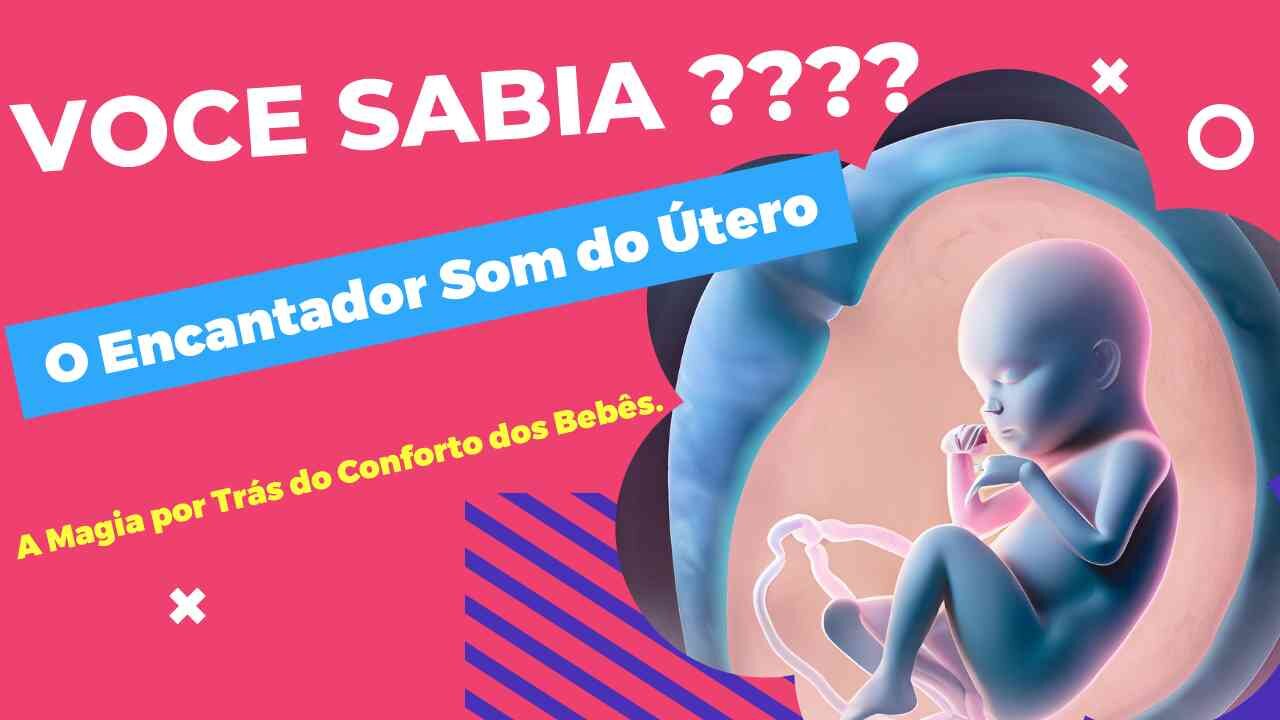 VOCE SABIA ????

O Encantador Som do Útero

A Magia por Trás do Conforto dos Bebês.